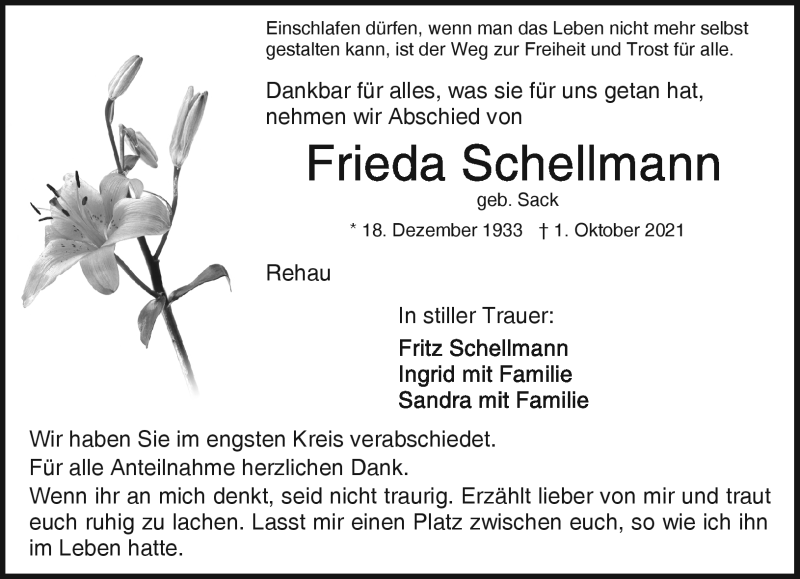 Einschlafen dürfen, wenn man das Leben nicht mehr selbst gestalten kann, ist der Weg zur Freiheit und Trost für alle.

Dankbar für alles, was sie für uns getan hat, nehmen wir Abschied von

Frieda Schellmann

geb. Sack

* 18. Dezember 1933 † 1. Oktober 2021

Rehau

In stiller Trauer:

Fritz Schellmann
Ingrid mit Familie
Sandra mit Familie

Wir haben Sie im engsten Kreis verabschiedet.
Für alle Anteilnahme herzlichen Dank.
Wenn ihr an mich denkt, seid nicht traurig. Erzählt lieber von mir und traut euch ruhig zu lachen. Lasst mir einen Platz zwischen euch, so wie ich ihn im Leben hatte.